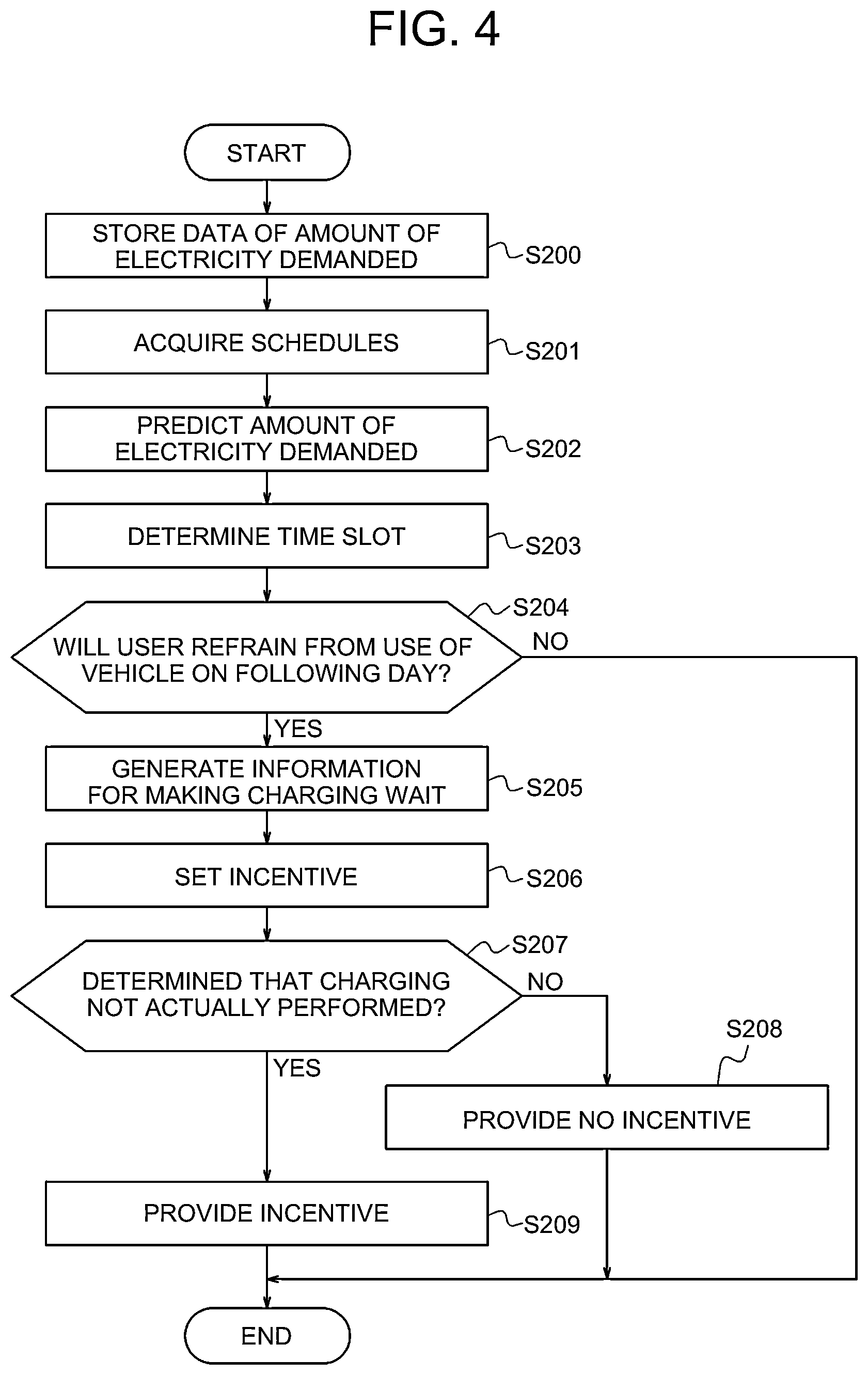 FIG. 4

START

STORE DATA OF AMOUNT OF ELECTRICITY DEMANDED

S200

ACQUIRE SCHEDULES

S201

PREDICT AMOUNT OF ELECTRICITY DEMANDED

S202

DETERMINE TIME SLOT

S203

S204

WILL USER REFRAIN FROM USE OF VEHICLE ON FOLLOWING DAY?

NO

YES

GENERATE INFORMATION FOR MAKING CHARGING WAIT

S205

SET INCENTIVE

S206

S207

DETERMINED THAT CHARGING NOT ACTUALLY PERFORMED?

NO

YES

S208

PROVIDE NO INCENTIVE

PROVIDE INCENTIVE

S209

END